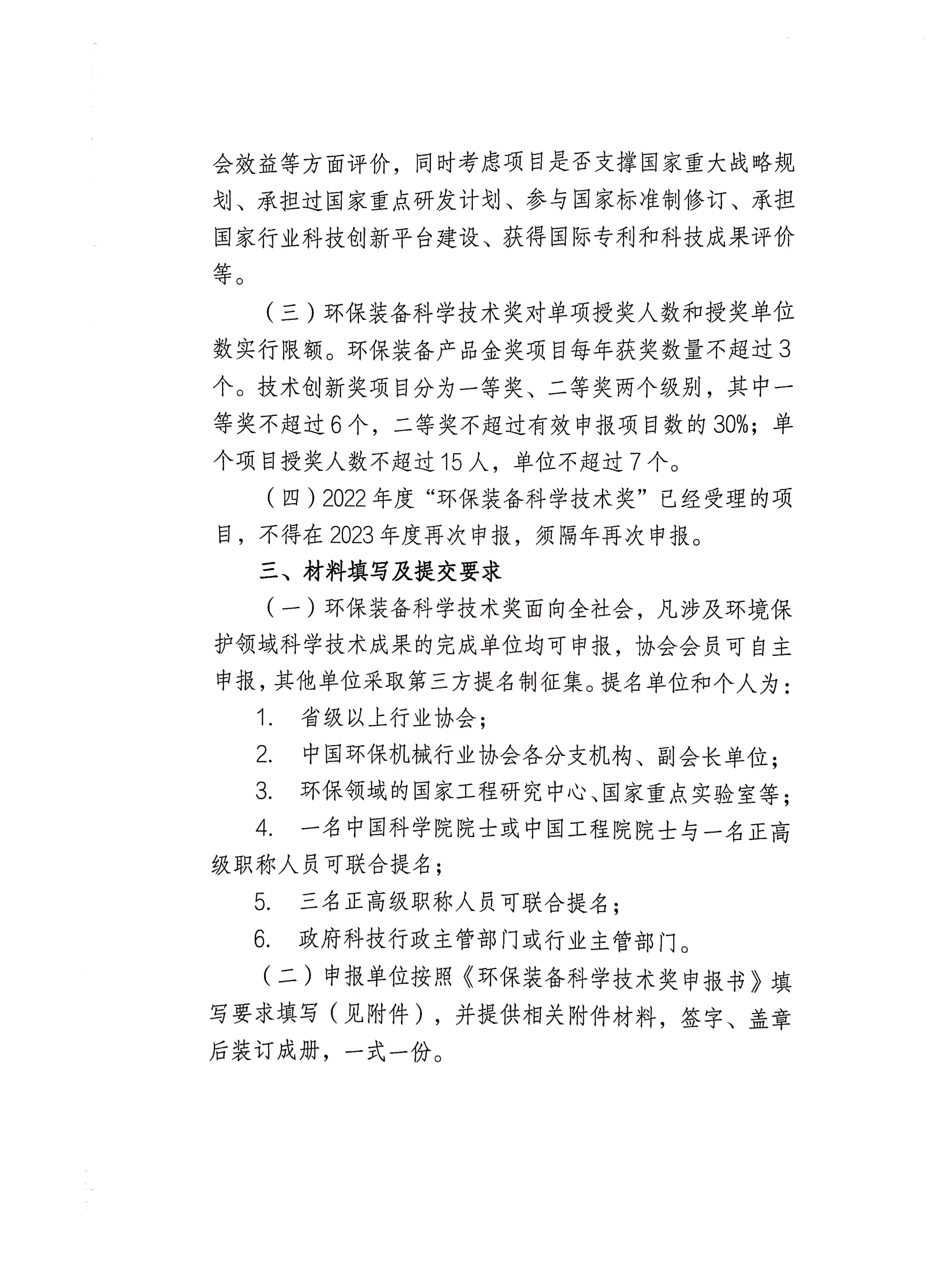 会效益等方面评价，同时考虑项目是否支撑国家重大战略规划、承担过国家重点研发计划、参与国家标准制修订、承担国家行业科技创新平台建设、获得国际专利和科技成果评价等。

（三）环保装备科学技术奖对单项授奖人数和授奖单位数实行限额。环保装备产品金奖项目每年获奖数量不超过3个。技术创新奖项目分为一等奖、二等奖两个级别，其中一等奖不超过6个，二等奖不超过有效申报项目数的30%；单个项目授奖人数不超过15人，单位不超过7个。

（四）2022年度“环保装备科学技术奖”已经受理的项目，不得在2023年度再次申报，须隔年再次申报。

三、材料填写及提交要求

（一）环保装备科学技术奖面向全社会，凡涉及环境保护领域科学技术成果的完成单位均可申报，协会会员可自主申报，其他单位采取第三方提名制征集。提名单位和个人为：

1. 省级以上行业协会；

2. 中国环保机械行业协会各分支机构、副会长单位；

3. 环保领域的国家工程研究中心、国家重点实验室等；

4. 一名中国科学院院士或中国工程院院士与一名正高级职称人员可联合提名；

5. 三名正高级职称人员可联合提名；

6. 政府科技行政主管部门或行业主管部门。

（二）申报单位按照《环保装备科学技术奖申报书》填写要求填写（见附件），并提供相关附件材料，签字、盖章后装订成册，一式一份。